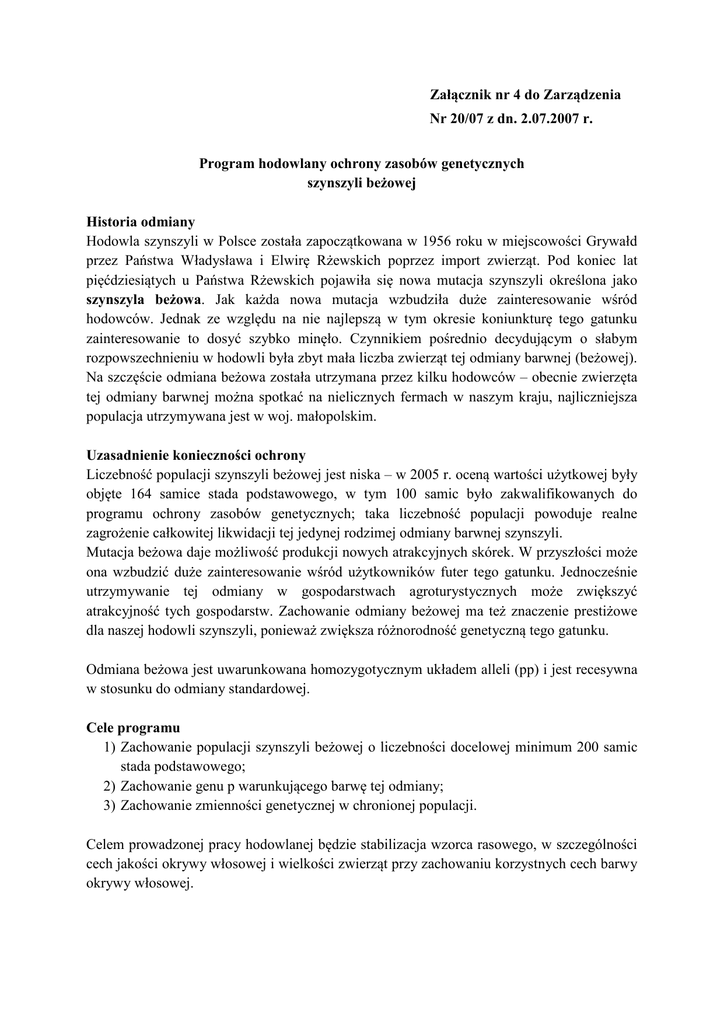 Załącznik nr 4 do Zarządzenia
Nr 20/07 z dn. 2.07.2007 r.

Program hodowlany ochrony zasobów genetycznych
szynszyli beżowej

Historia odmiany
Hodowla szynszyli w Polsce została zapoczątkowana w 1956 roku w miejscowości Grywałd przez Państwa Władysława i Elwirę Rżewskich poprzez import zwierząt. Pod koniec lat pięćdziesiątych u Państwa Rżewskich pojawiła się nowa mutacja szynszyli określona jako szynszyla beżowa. Jak każda nowa mutacja wzbudziła duże zainteresowanie wśród hodowców. Jednak ze względu na nie najlepszą w tym okresie koniunkturę tego gatunku zainteresowanie to dosyć szybko minęło. Czynnikiem pośrednio decydującym o słabym rozpowszechnieniu w hodowli była zbyt mała liczba zwierząt tej odmiany barwnej (beżowej). Na szczęście odmiana beżowa została utrzymana przez kilku hodowców – obecnie zwierzęta tej odmiany barwnej można spotkać na nielicznych fermach w naszym kraju, najliczniejsza populacja utrzymywana jest w woj. małopolskim.

Uzasadnienie konieczności ochrony
Liczebność populacji szynszyli beżowej jest niska – w 2005 r. oceną wartości użytkowej były objęte 164 samice stada podstawowego, w tym 100 samic było zakwalifikowanych do programu ochrony zasobów genetycznych; taka liczebność populacji powoduje realne zagrożenie całkowitej likwidacji tej jedynej rodzimej odmiany barwnej szynszyli.
Mutacja beżowa daje możliwość produkcji nowych atrakcyjnych skórek. W przyszłości może ona wzbudzić duże zainteresowanie wśród użytkowników futer tego gatunku. Jednocześnie utrzymywanie tej odmiany w gospodarstwach agroturystycznych może zwiększyć atrakcyjność tych gospodarstw. Zachowanie odmiany beżowej ma też znaczenie prestiżowe dla naszej hodowli szynszyli, ponieważ zwiększa różnorodność genetyczną tego gatunku.

Odmiana beżowa jest uwarunkowana homozygotycznym układem alleli (pp) i jest recesywna w stosunku do odmiany standardowej.

Cele programu
1) Zachowanie populacji szynszyli beżowej o liczebności docelowej minimum 200 samic stada podstawowego;
2) Zachowanie genu p warunkującego barwę tej odmiany;
3) Zachowanie zmienności genetycznej w chronionej populacji.

Celem prowadzonej pracy hodowlanej będzie stabilizacja wzorca rasowego, w szczególności cech jakości okrywy włosowej i wielkości zwierząt przy zachowaniu korzystnych cech barwy okrywy włosowej.